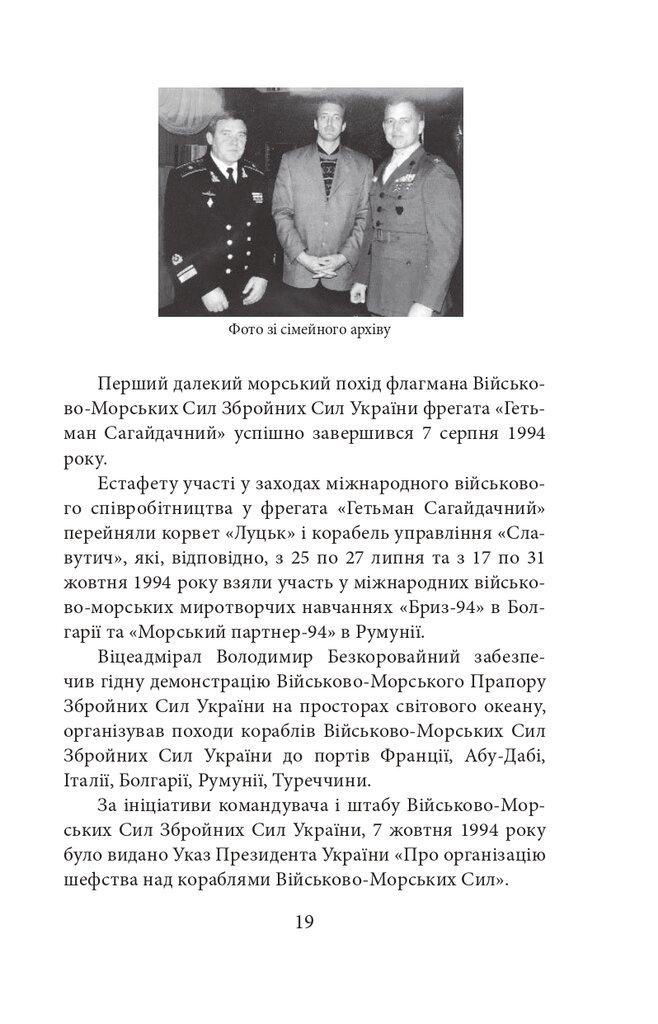 Фото зі сімейного архіву

Перший далекий морський похід флагмана Військово-Морських Сил Збройних Сил України фрегата «Гетьман Сагайдачний» успішно завершився 7 серпня 1994 року.

Естафету участі у заходах міжнародного військового співробітництва у фрегата «Гетьман Сагайдачний» перейняли корвет «Луцьк» і корабель управління «Славутич», які, відповідно, з 25 по 27 липня та з 17 по 31 жовтня 1994 року взяли участь у міжнародних військово-морських миротворчих навчаннях «Бриз-94» в Болгарії та «Морський партнер-94» в Румунії.

Віцеадмірал Володимир Безкоровайний забезпечив гідну демонстрацію Військово-Морського Прапору Збройних Сил України на просторах світового океану, організував походи кораблів Військово-Морських Сил Збройних Сил України до портів Франції, Абу-Дабі, Італії, Болгарії, Румунії, Туреччини.

За ініціативи командувача і штабу Військово-Морських Сил Збройних Сил України, 7 жовтня 1994 року було видано Указ Президента України «Про організацію шефства над кораблями Військово-Морських Сил».

19